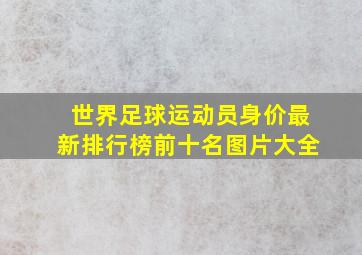 世界足球运动员身价最新排行榜前十名图片大全